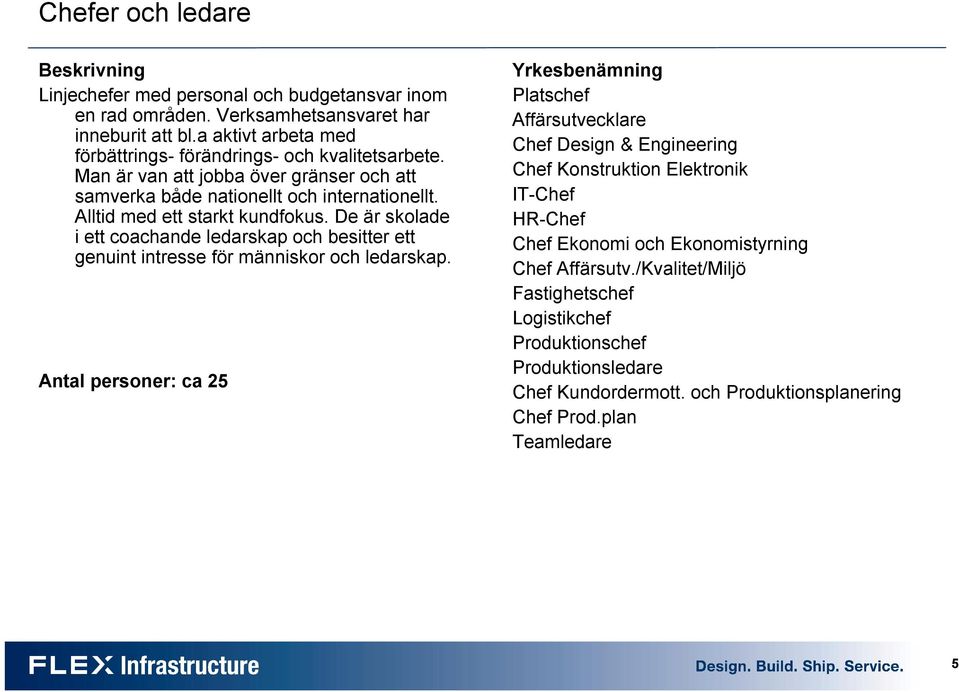 Chefer och ledare

Beskrivning
Linjechefer med personal och budgetansvar inom en rad områden. Verksamhetsansvaret har inneburit att bl.a aktivt arbeta med förbättrings- förändrings- och kvalitetsarbete. Man är van att jobba över gränser och att samverka både nationellt och internationellt. Alltid med ett starkt kundfokus. De är skolade i ett coachande ledarskap och besitter ett genuint intresse för människor och ledarskap.

Antal personer: ca 25

Yrkesbenämning
Platschef
Affärsutvecklare
Chef Design & Engineering
Chef Konstruktion Elektronik
IT-Chef
HR-Chef
Chef Ekonomi och Ekonomistyrning
Chef Affärsutv./Kvalitet/Miljö
Fastighetschef
Logistikchef
Produktionschef
Produktionsledare
Chef Kundordermott. och Produktionsplanering
Chef Prod.plan
Teamledare

FLEX Infrastructure
Design. Build. Ship. Service.
5